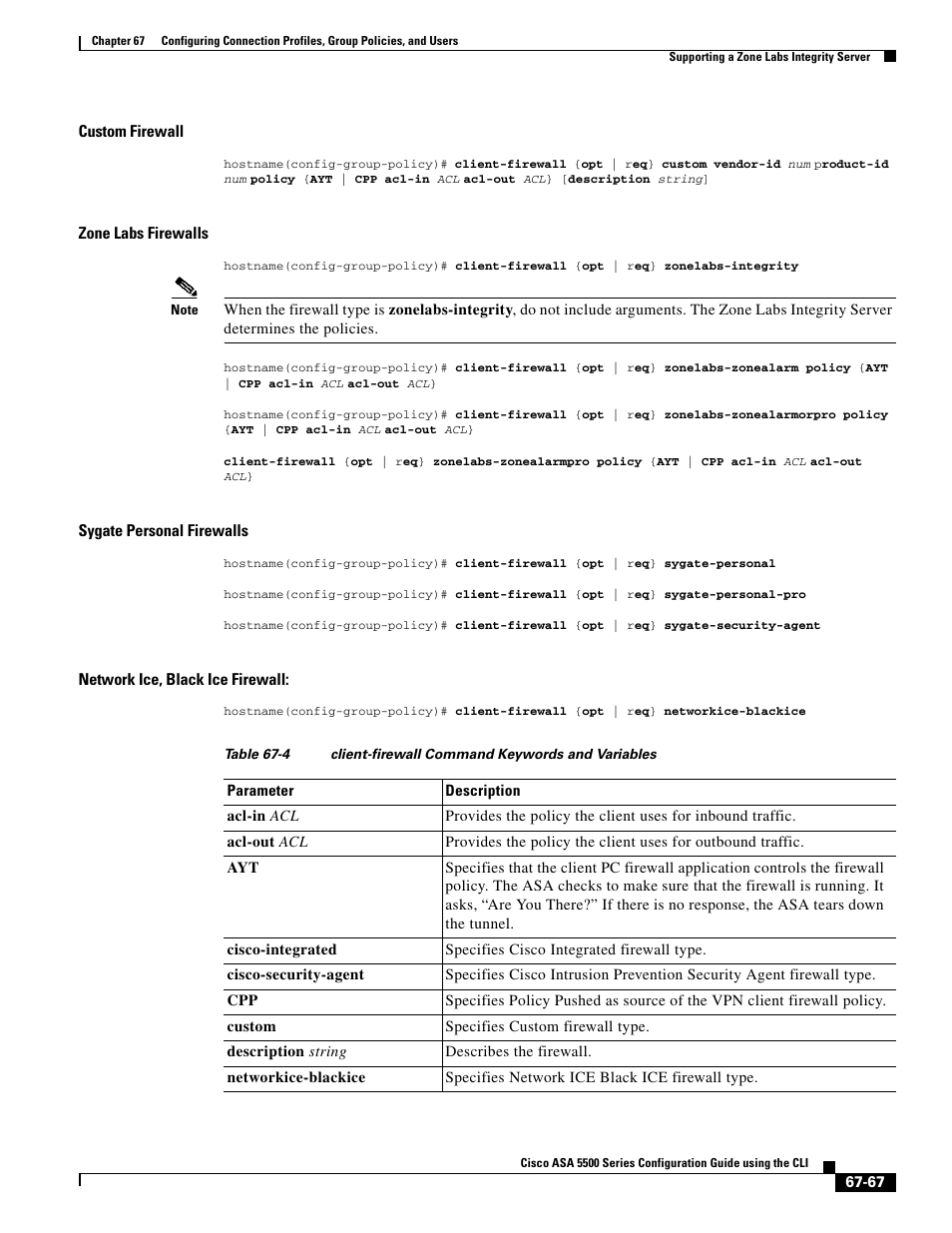 Chapter 67 Configuring Connection Profiles, Group Policies, and Users

Supporting a Zone Labs Integrity Server

Custom Firewall

hostname(config-group-policy)# client-firewall {opt | req} custom vendor-id num product-id num policy {AYT | CPP acl-in ACL acl-out ACL} [description string]

Zone Labs Firewalls

hostname(config-group-policy)# client-firewall {opt | req} zonelabs-integrity

Note

When the firewall type is zonelabs-integrity, do not include arguments. The Zone Labs Integrity Server determines the policies.

hostname(config-group-policy)# client-firewall {opt | req} zonelabs-zonealarm policy {AYT | CPP acl-in ACL acl-out ACL}

hostname(config-group-policy)# client-firewall {opt | req} zonelabs-zonealarmorpro policy {AYT | CPP acl-in ACL acl-out ACL}

client-firewall {opt | req} zonelabs-zonealarmpro policy {AYT | CPP acl-in ACL acl-out ACL}

Sygate Personal Firewalls

hostname(config-group-policy)# client-firewall {opt | req} sygate-personal

hostname(config-group-policy)# client-firewall {opt | req} sygate-personal-pro

hostname(config-group-policy)# client-firewall {opt | req} sygate-security-agent

Network Ice, Black Ice Firewall:

hostname(config-group-policy)# client-firewall {opt | req} networkice-blackice

Table 67-4 client-firewall Command Keywords and Variables

| Parameter | Description |
|---|---|
| acl-in ACL | Provides the policy the client uses for inbound traffic. |
| acl-out ACL | Provides the policy the client uses for outbound traffic. |
| AYT | Specifies that the client PC firewall application controls the firewall policy. The ASA checks to make sure that the firewall is running. It asks, “Are You There?” If there is no response, the ASA tears down the tunnel. |
| cisco-integrated | Specifies Cisco Integrated firewall type. |
| cisco-security-agent | Specifies Cisco Intrusion Prevention Security Agent firewall type. |
| CPP | Specifies Policy Pushed as source of the VPN client firewall policy. |
| custom | Specifies Custom firewall type. |
| description string | Describes the firewall. |
| networkice-blackice | Specifies Network ICE Black ICE firewall type. |

Cisco ASA 5500 Series Configuration Guide using the CLI

67-67